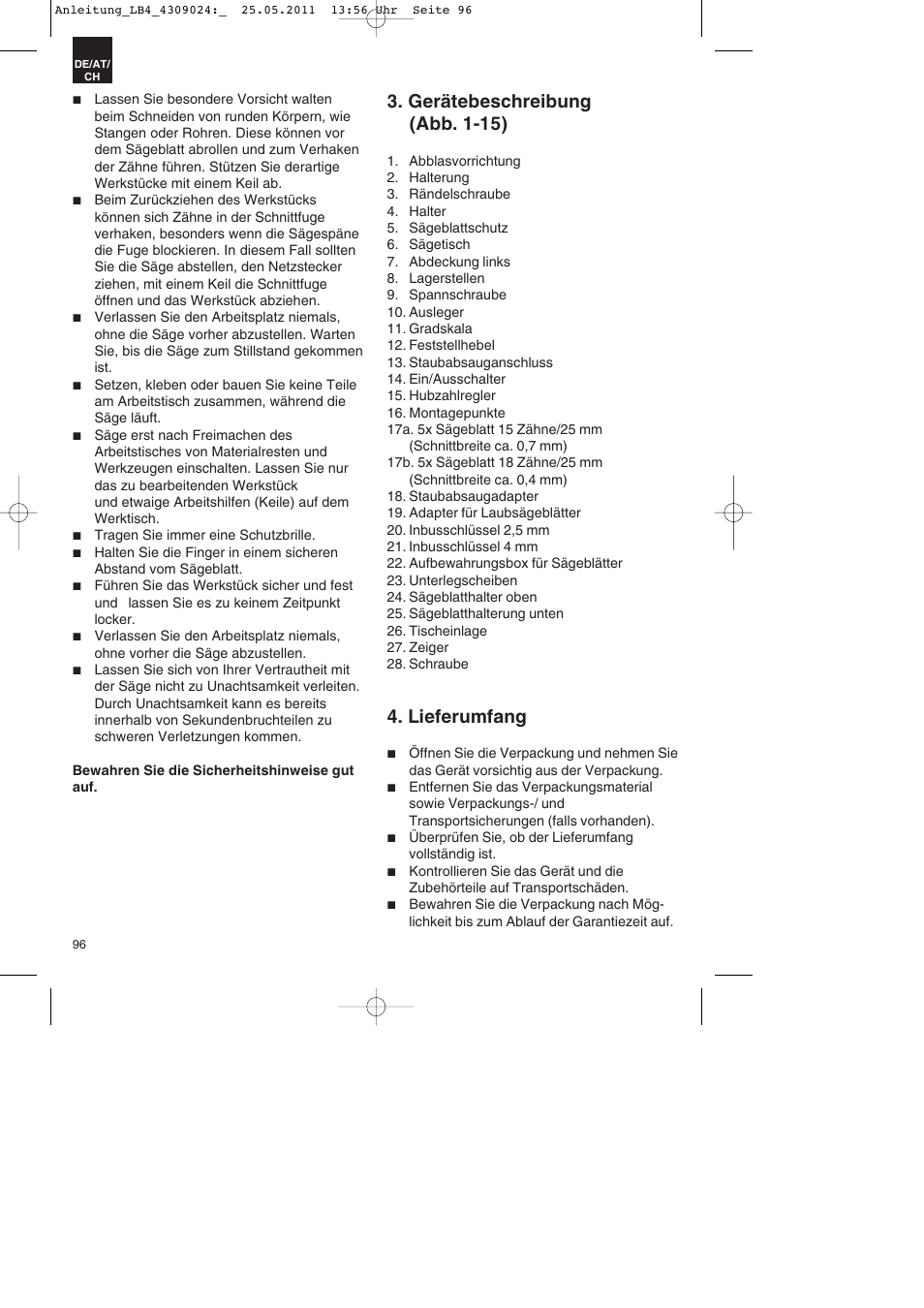 Anleitung_LB4_4309024:_ 25.05.2011 13:56 Uhr Seite 96

DE/AT/CH

■ Lassen Sie besondere Vorsicht walten beim Schneiden von runden Körpern, wie Stangen oder Rohren. Diese können vor dem Sägeblatt abrollen und zum Verhaken der Zähne führen. Stützen Sie derartige Werkstücke mit einem Keil ab.
■ Beim Zurückziehen des Werkstücks können sich Zähne in der Schnittfuge verhaken, besonders wenn die Sägespäne die Fuge blockieren. In diesem Fall sollten Sie die Säge abstellen, den Netzstecker ziehen, mit einem Keil die Schnittfuge öffnen und das Werkstück abziehen.
■ Verlassen Sie den Arbeitsplatz niemals, ohne die Säge vorher abzustellen. Warten Sie, bis die Säge zum Stillstand gekommen ist.
■ Setzen, kleben oder bauen Sie keine Teile am Arbeitstisch zusammen, während die Säge läuft.
■ Säge erst nach Freimachen des Arbeitstisches von Materialresten und Werkzeugen einschalten. Lassen Sie nur das zu bearbeitenden Werkstück und etwaige Arbeitshilfen (Keile) auf dem Werktisch.
■ Tragen Sie immer eine Schutzbrille.
■ Halten Sie die Finger in einem sicheren Abstand vom Sägeblatt.
■ Führen Sie das Werkstück sicher und fest und lassen Sie es zu keinem Zeitpunkt locker.
■ Verlassen Sie den Arbeitsplatz niemals, ohne vorher die Säge abzustellen.
■ Lassen Sie sich von Ihrer Vertrautheit mit der Säge nicht zu Unachtsamkeit verleiten. Durch Unachtsamkeit kann es bereits innerhalb von Sekundenbruchteilen zu schweren Verletzungen kommen.

Bewahren Sie die Sicherheitshinweise gut auf.

3. Gerätebeschreibung (Abb. 1-15)

1. Abblasvorrichtung
2. Halterung
3. Rändelschraube
4. Halter
5. Sägeblattschutz
6. Sägetisch
7. Abdeckung links
8. Lagerstellen
9. Spannschraube
10. Ausleger
11. Gradskala
12. Feststellhebel
13. Staubabsauganschluss
14. Ein/Ausschalter
15. Hubzahlregler
16. Montagepunkte
17a. 5x Sägeblatt 15 Zähne/25 mm (Schnittbreite ca. 0,7 mm)
17b. 5x Sägeblatt 18 Zähne/25 mm (Schnittbreite ca. 0,4 mm)
18. Staubabsaugadapter
19. Adapter für Laubsägeblätter
20. Inbusschlüssel 2,5 mm
21. Inbusschlüssel 4 mm
22. Aufbewahrungsbox für Sägeblätter
23. Unterlegscheiben
24. Sägeblatthalter oben
25. Sägeblatthalterung unten
26. Tischeinlage
27. Zeiger
28. Schraube

4. Lieferumfang

■ Öffnen Sie die Verpackung und nehmen Sie das Gerät vorsichtig aus der Verpackung.
■ Entfernen Sie das Verpackungsmaterial sowie Verpackungs-/ und Transportsicherungen (falls vorhanden).
■ Überprüfen Sie, ob der Lieferumfang vollständig ist.
■ Kontrollieren Sie das Gerät und die Zubehörteile auf Transportschäden.
■ Bewahren Sie die Verpackung nach Möglichkeit bis zum Ablauf der Garantiezeit auf.

96